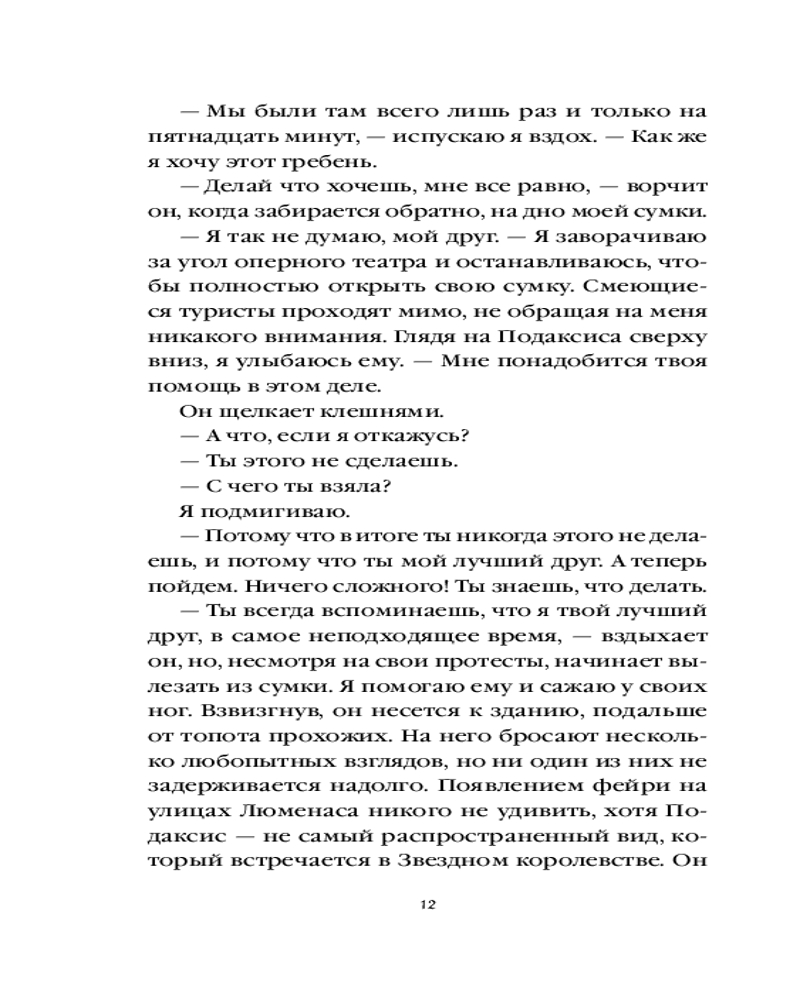 — Мы были там всего лишь раз и только на пятнадцать минут, — испускаю я вздох. — Как же я хочу этот гребень.

— Делай что хочешь, мне все равно, — ворчит он, когда забирается обратно, на дно моей сумки.

— Я так не думаю, мой друг. — Я заворачиваю за угол оперного театра и останавливаюсь, чтобы полностью открыть свою сумку. Смеющиеся туристы проходят мимо, не обращая на меня никакого внимания. Глядя на Подаксиса сверху вниз, я улыбаюсь ему. — Мне понадобится твоя помощь в этом деле.

Он щелкает клешнями.

— А что, если я откажусь?

— Ты этого не сделаешь.

— С чего ты взяла?

Я подмигиваю.

— Потому что в итоге ты никогда этого не делаешь, и потому что ты мой лучший друг. А теперь пойдем. Ничего сложного! Ты знаешь, что делать.

— Ты всегда вспоминаешь, что я твой лучший друг, в самое неподходящее время, — вздыхает он, но, несмотря на свои протесты, начинает вылезать из сумки. Я помогаю ему и сажаю у своих ног. Взвизгнув, он несется к зданию, подальше от топота прохожих. На него бросают несколько любопытных взглядов, но ни один из них не задерживается надолго. Появлением фейри на улицах Люменаса никого не удивить, хотя Подаксис — не самый распространенный вид, который встречается в Звездном королевстве. Он

12